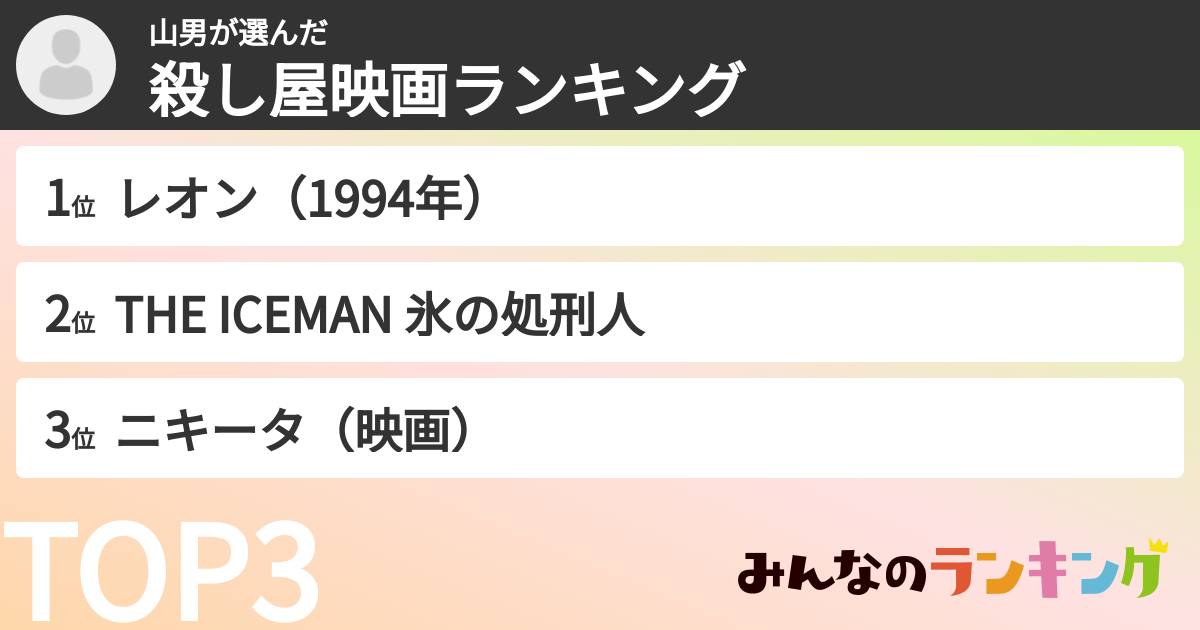 山男が選んだ
殺し屋映画ランキング

1位 レオン（1994年）

2位 THE ICEMAN 氷の処刑人

3位 ニキータ（映画）

TOP3

みんなのランキング